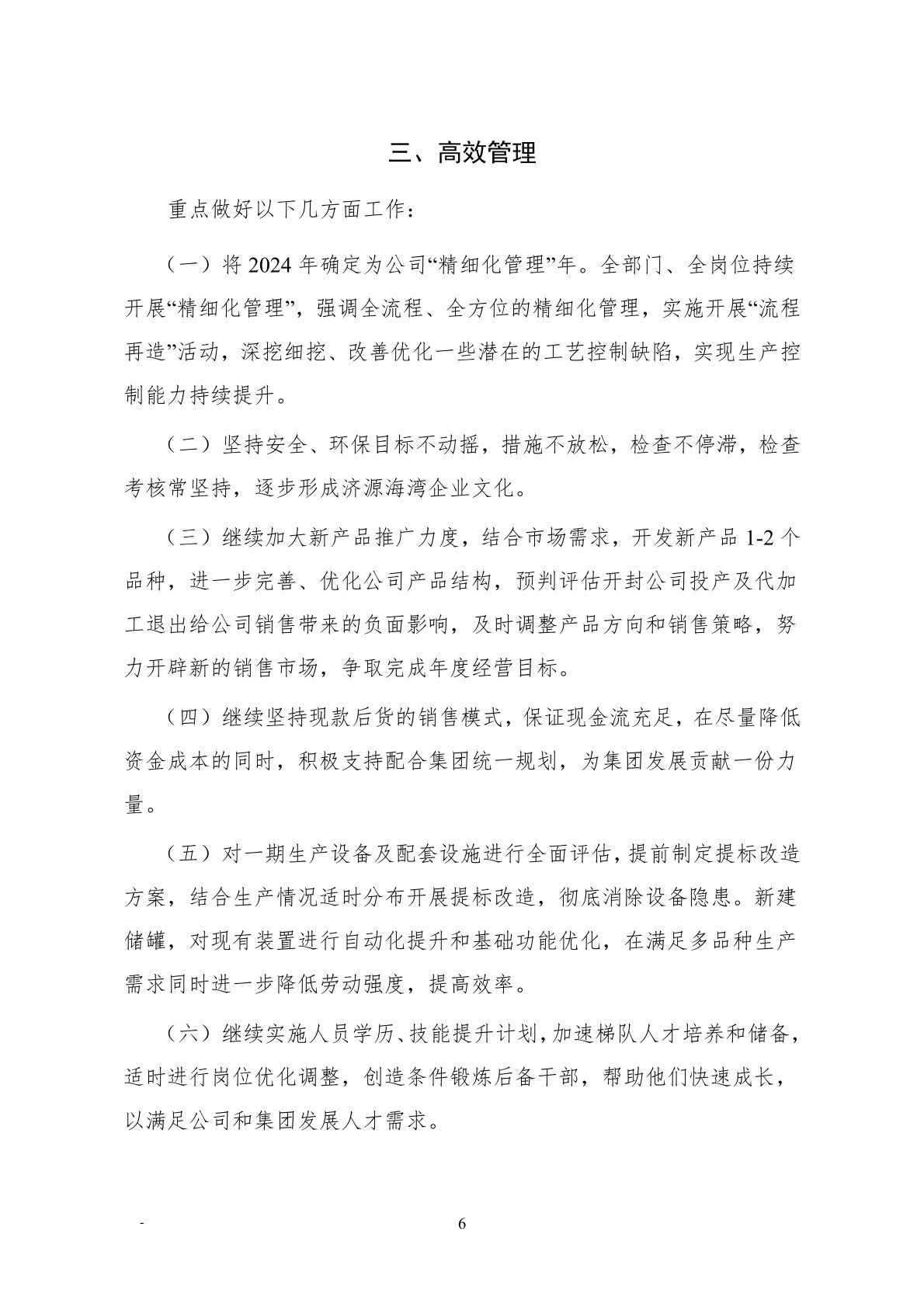 三、高效管理

重点做好以下几方面工作：

（一）将 2024 年确定为公司“精细化管理”年。全部门、全岗位持续开展“精细化管理”，强调全流程、全方位的精细化管理，实施开展“流程再造”活动，深挖细挖、改善优化一些潜在的工艺控制缺陷，实现生产控制能力持续提升。

（二）坚持安全、环保目标不动摇，措施不放松，检查不停滞，检查考核常坚持，逐步形成济源海湾企业文化。

（三）继续加大新产品推广力度，结合市场需求，开发新产品 1-2 个品种，进一步完善、优化公司产品结构，预判评估开封公司投产及代加工退出给公司销售带来的负面影响，及时调整产品方向和销售策略，努力开辟新的销售市场，争取完成年度经营目标。

（四）继续坚持现款后货的销售模式，保证现金流充足，在尽量降低资金成本的同时，积极支持配合集团统一规划，为集团发展贡献一份力量。

（五）对一期生产设备及配套设施进行全面评估，提前制定提标改造方案，结合生产情况适时分布开展提标改造，彻底消除设备隐患。新建储罐，对现有装置进行自动化提升和基础功能优化，在满足多品种生产需求同时进一步降低劳动强度，提高效率。

（六）继续实施人员学历、技能提升计划，加速梯队人才培养和储备，适时进行岗位优化调整，创造条件锻炼后备干部，帮助他们快速成长，以满足公司和集团发展人才需求。

- 6